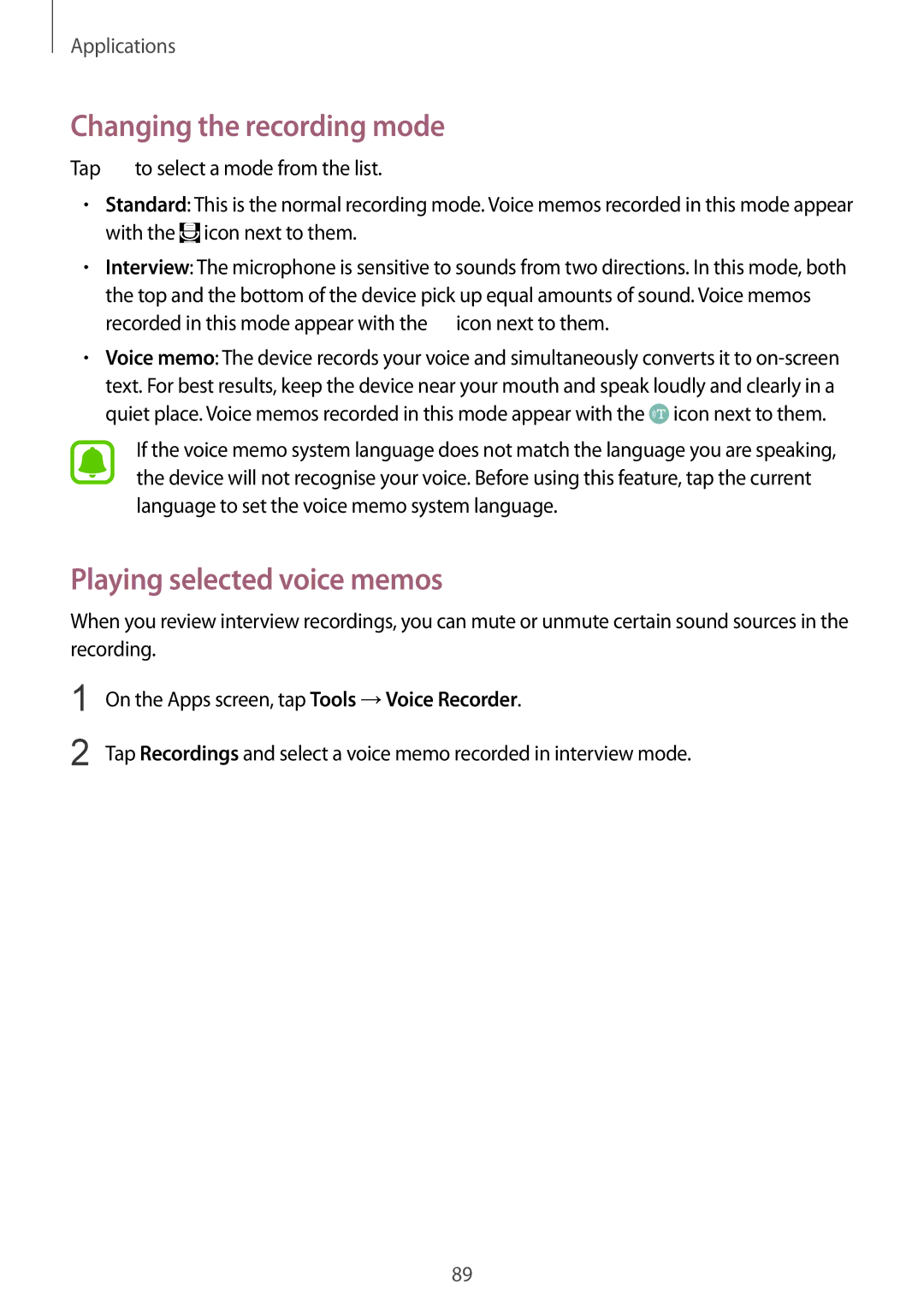 Applications

Changing the recording mode

Tap to select a mode from the list.

• Standard: This is the normal recording mode. Voice memos recorded in this mode appear with the icon next to them.

• Interview: The microphone is sensitive to sounds from two directions. In this mode, both the top and the bottom of the device pick up equal amounts of sound. Voice memos recorded in this mode appear with the icon next to them.

• Voice memo: The device records your voice and simultaneously converts it to on-screen text. For best results, keep the device near your mouth and speak loudly and clearly in a quiet place. Voice memos recorded in this mode appear with the icon next to them.

If the voice memo system language does not match the language you are speaking, the device will not recognise your voice. Before using this feature, tap the current language to set the voice memo system language.

Playing selected voice memos

When you review interview recordings, you can mute or unmute certain sound sources in the recording.

1 On the Apps screen, tap Tools → Voice Recorder.

2 Tap Recordings and select a voice memo recorded in interview mode.

89